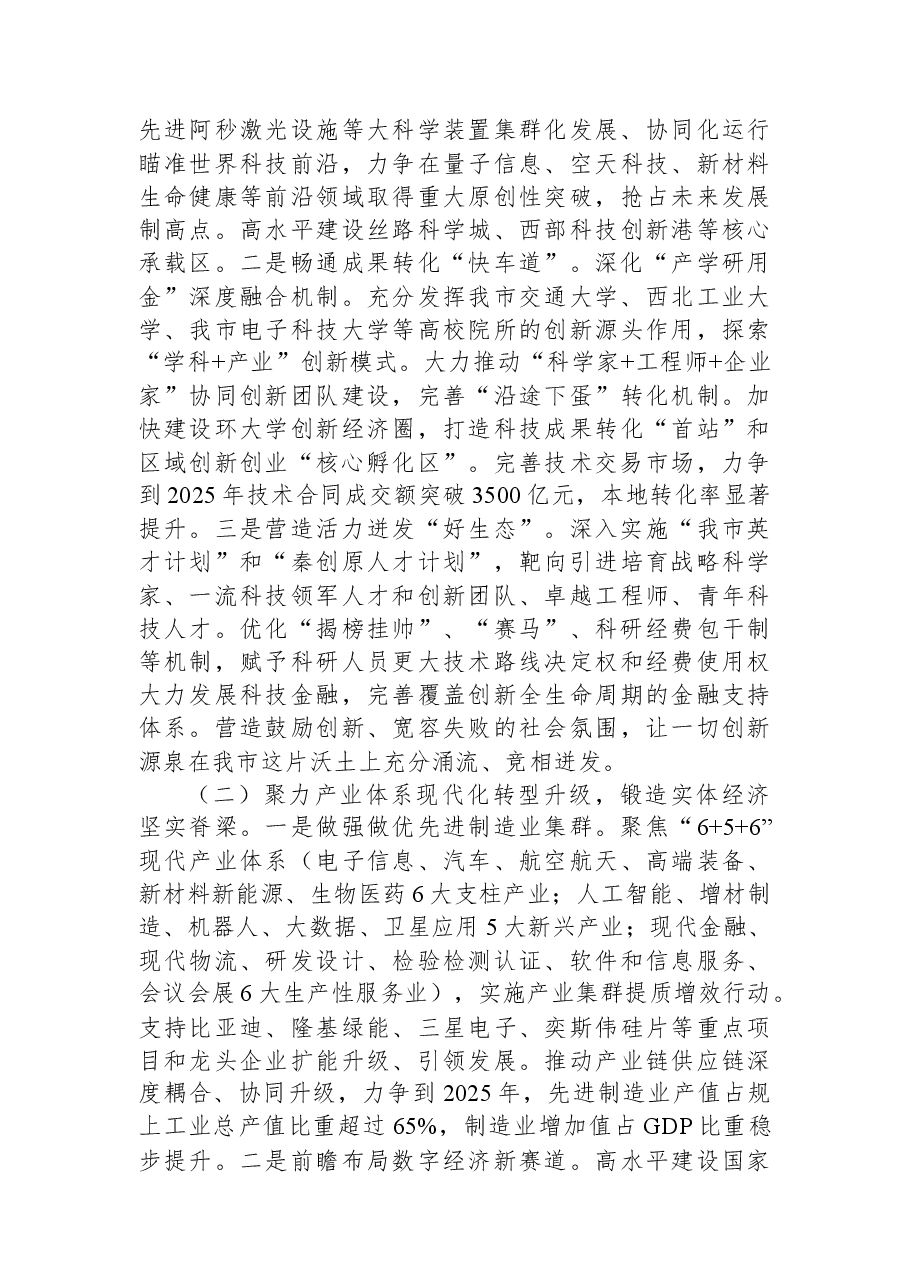 先进阿秒激光设施等大科学装置集群化发展、协同化运行瞄准世界科技前沿，力争在量子信息、空天科技、新材料生命健康等前沿领域取得重大原创性突破，抢占未来发展制高点。高水平建设丝路科学城、西部科技创新港等核心承载区。二是畅通成果转化“快车道”。深化“产学研用金”深度融合机制。充分发挥我市交通大学、西北工业大学、我市电子科技大学等高校院所的创新源头作用，探索“学科+产业”创新模式。大力推动“科学家+工程师+企业家”协同创新团队建设，完善“沿途下蛋”转化机制。加快建设环大学创新经济圈，打造科技成果转化“首站”和区域创新创业“核心孵化区”。完善技术交易市场，力争到2025年技术合同成交额突破3500亿元，本地转化率显著提升。三是营造活力迸发“好生态”。深入实施“我市英才计划”和“秦创原人才计划”，靶向引进培育战略科学家、一流科技领军人才和创新团队、卓越工程师、青年科技人才。优化“揭榜挂帅”、“赛马”、科研经费包干制等机制，赋予科研人员更大技术路线决定权和经费使用权大力发展科技金融，完善覆盖创新全生命周期的金融支持体系。营造鼓励创新、宽容失败的社会氛围，让一切创新源泉在我市这片沃土上充分涌流、竞相迸发。

（二）聚力产业体系现代化转型升级，锻造实体经济坚实脊梁。一是做强做优先进制造业集群。聚焦“6+5+6”现代产业体系（电子信息、汽车、航空航天、高端装备、新材料新能源、生物医药6大支柱产业；人工智能、增材制造、机器人、大数据、卫星应用5大新兴产业；现代金融、现代物流、研发设计、检验检测认证、软件和信息服务、会议会展6大生产性服务业），实施产业集群提质增效行动。支持比亚迪、隆基绿能、三星电子、奕斯伟硅片等重点项目和龙头企业扩能升级、引领发展。推动产业链供应链深度耦合、协同升级，力争到2025年，先进制造业产值占规上工业总产值比重超过65%，制造业增加值占GDP比重稳步提升。二是前瞻布局数字经济新赛道。高水平建设国家